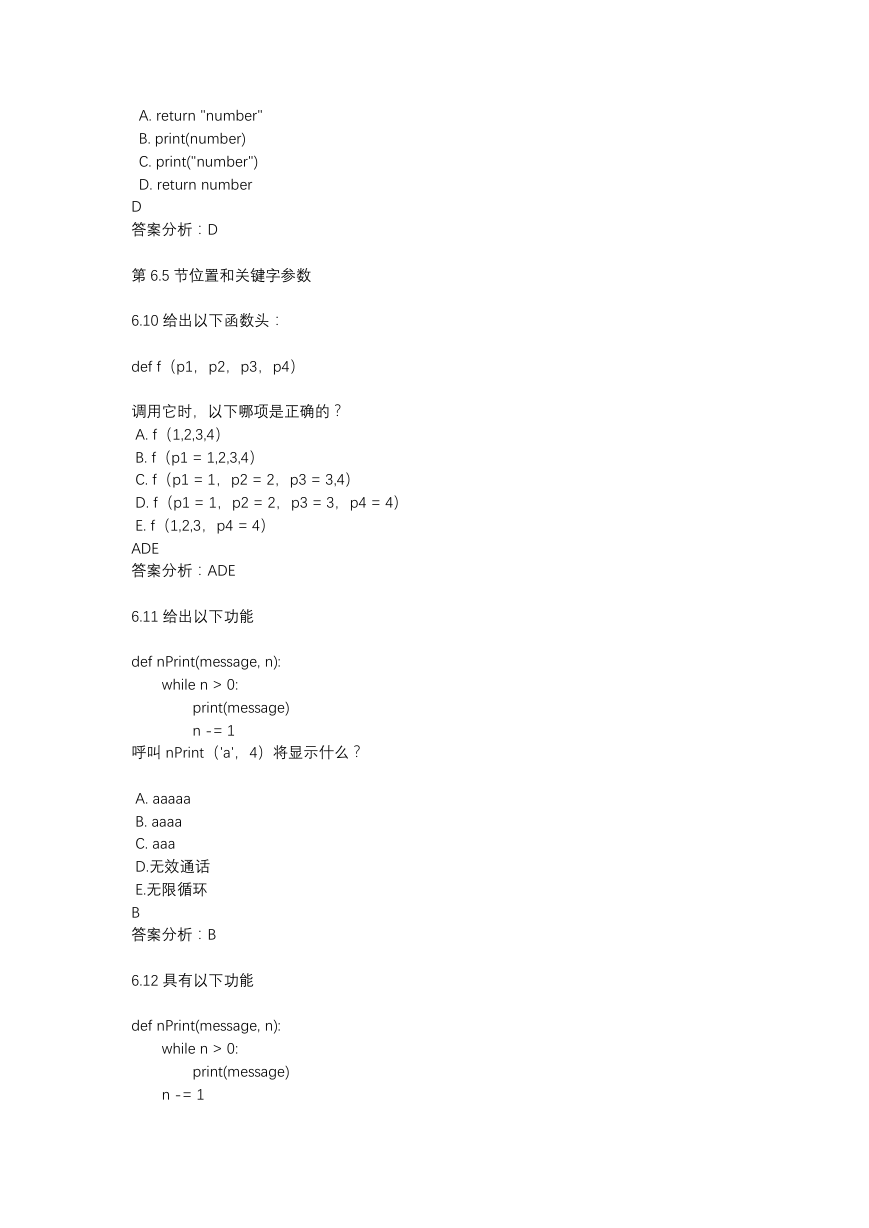 A. return "number"
B. print(number)
C. print("number")
D. return number
D
答案分析：D

第 6.5 节位置和关键字参数

6.10 给出以下函数头：

def f（p1，p2，p3，p4）

调用它时，以下哪项是正确的？
A. f（1,2,3,4）
B. f（p1 = 1,2,3,4）
C. f（p1 = 1，p2 = 2，p3 = 3,4）
D. f（p1 = 1，p2 = 2，p3 = 3，p4 = 4）
E. f（1,2,3，p4 = 4）
ADE
答案分析：ADE

6.11 给出以下功能

def nPrint(message, n):
    while n > 0:
        print(message)
        n -= 1
呼叫 nPrint（'a'，4）将显示什么？

A. aaaaa
B. aaaa
C. aaa
D.无效通话
E.无限循环
B
答案分析：B

6.12 具有以下功能

def nPrint(message, n):
    while n > 0:
        print(message)
    n -= 1